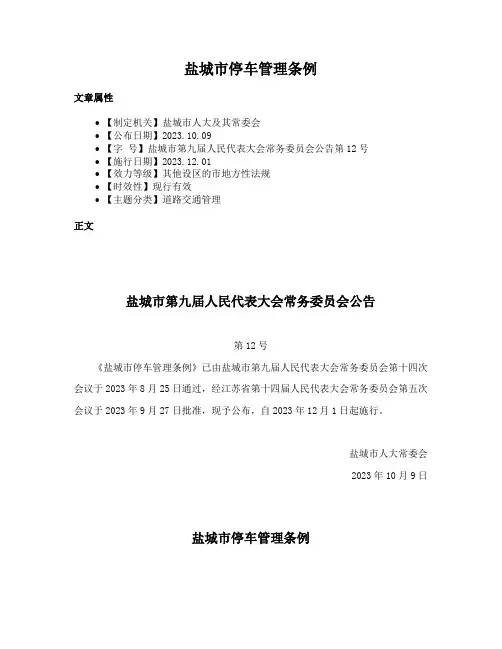 盐城市停车管理条例

文章属性

- 【制定机关】盐城市人大及其常委会
- 【公布日期】2023.10.09
- 【字 号】盐城市第九届人民代表大会常务委员会公告第12号
- 【施行日期】2023.12.01
- 【效力等级】其他设区的市地方性法规
- 【时效性】现行有效
- 【主题分类】道路交通管理

正文

盐城市第九届人民代表大会常务委员会公告

第12号

《盐城市停车管理条例》已由盐城市第九届人民代表大会常务委员会第十四次会议于2023年8月25日通过，经江苏省第十四届人民代表大会常务委员会第五次会议于2023年9月27日批准，现予公布，自2023年12月1日起施行。

盐城市人大常委会

2023年10月9日

盐城市停车管理条例